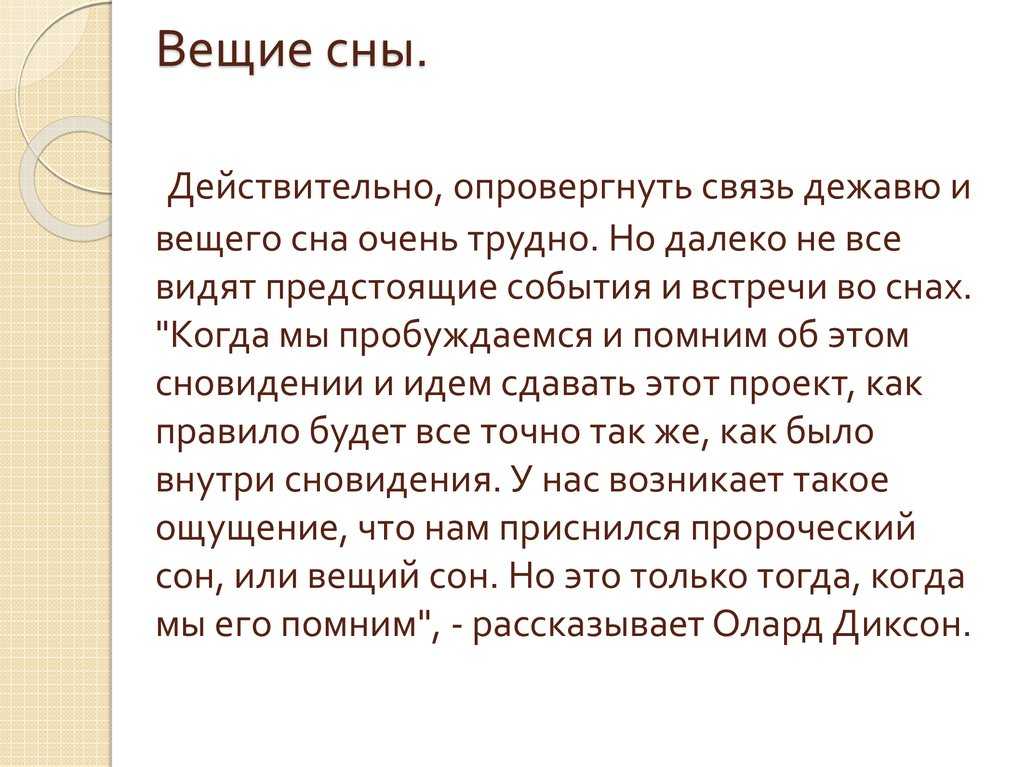 Вещие сны.

Действительно, опровергнуть связь дежавю и вещего сна очень трудно. Но далеко не все видят предстоящие события и встречи во снах. "Когда мы пробуждаемся и помним об этом сновидении и идем сдавать этот проект, как правило будет все точно так же, как было внутри сновидения. У нас возникает такое ощущение, что нам приснился пророческий сон, или вещий сон. Но это только тогда, когда мы его помним", - рассказывает Олард Диксон.